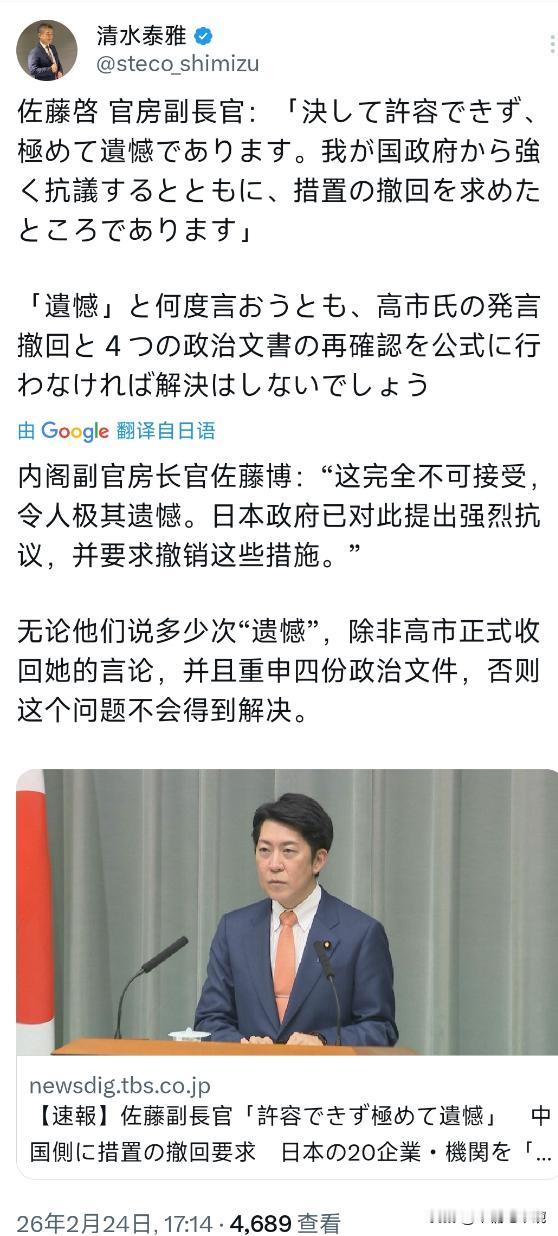 清水泰雅
@steco_shimizu

佐藤啓 官房副長官：「決して許容できず、極めて遺憾であります。我が国政府から強く抗議するとともに、措置の撤回を求めたところであります」

「遺憾」と何度言おうとも、高市氏の発言撤回と４つの政治文書の再確認を公式に行わなければ解決はしないでしょう

由 Google 翻译自日语

内阁副官房长官佐藤博：“这完全不可接受，令人极其遗憾。日本政府已对此提出强烈抗议，并要求撤销这些措施。”

无论他们说多少次“遗憾”，除非高市正式收回她的言论，并且重申四份政治文件，否则这个问题不会得到解决。

newsdig.tbs.co.jp
【速報】佐藤副長官「許容できず極めて遺憾」　中国側に措置の撤回要求　日本の20企業・機関を「...

26年2月24日, 17:14 · 4,689 查看